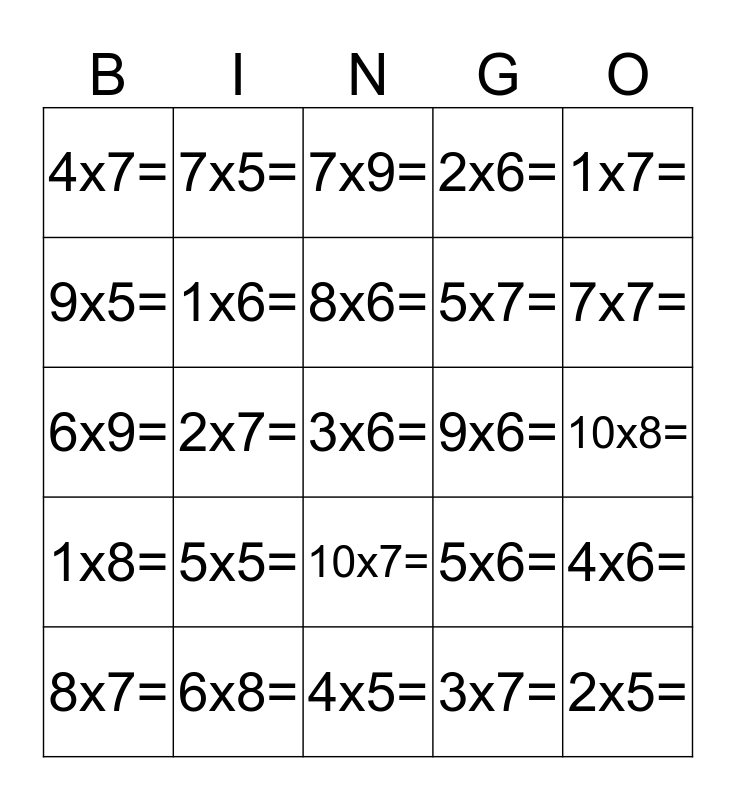 | B | I | N | G | O |
|---|---|---|---|---|
| 4x7= | 7x5= | 7x9= | 2x6= | 1x7= |
| 9x5= | 1x6= | 8x6= | 5x7= | 7x7= |
| 6x9= | 2x7= | 3x6= | 9x6= | 10x8= |
| 1x8= | 5x5= | 10x7= | 5x6= | 4x6= |
| 8x7= | 6x8= | 4x5= | 3x7= | 2x5= |